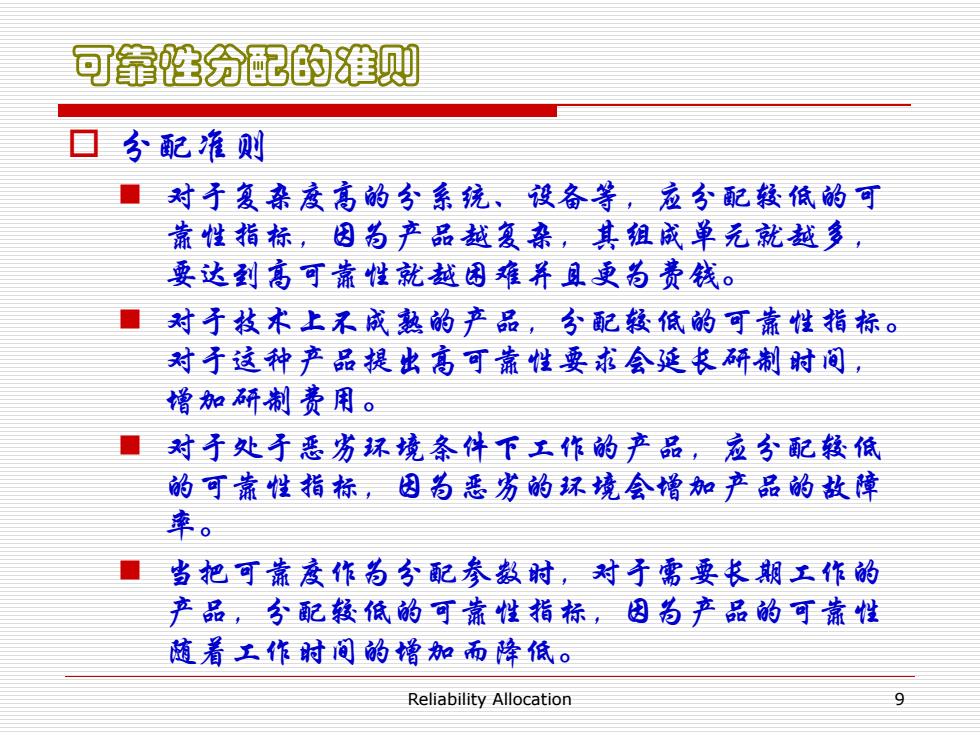 可靠性分配的准则

分配准则

对于复杂度高的分系统、设备等，应分配较低的可靠性指标，因为产品越复杂，其组成单元就越多，要达到高可靠性就越困难并且更为费钱。

对于技术上不成熟的产品，分配较低的可靠性指标。对于这种产品提出高可靠性要求会延长研制时间，增加研制费用。

对于处于恶劣环境条件下工作的产品，应分配较低的可靠性指标，因为恶劣的环境会增加产品的故障率。

当把可靠度作为分配参数时，对于需要长期工作的产品，分配较低的可靠性指标，因为产品的可靠性随着工作时间的增加而降低。

Reliability Allocation

9